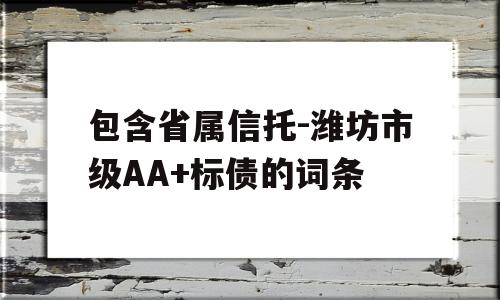 包含省属信托-潍坊市级AA+标债的词条